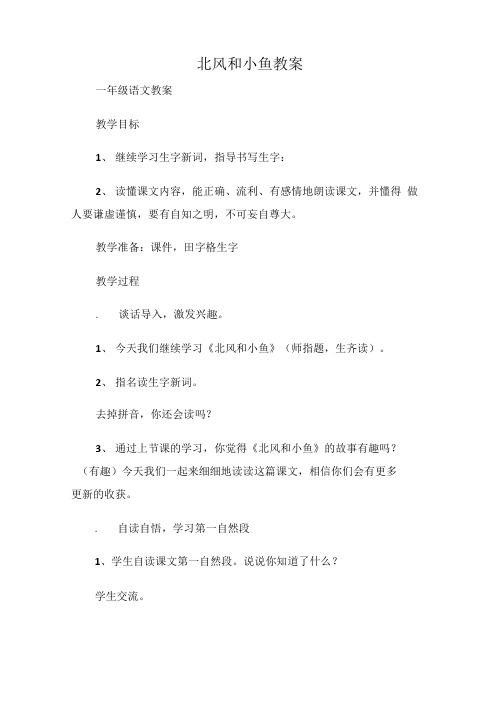 北风和小鱼教案

一年级语文教案

教学目标

1、 继续学习生字新词，指导书写生字：

2、 读懂课文内容，能正确、流利、有感情地朗读课文，并懂得 做人要谦虚谨慎，要有自知之明，不可妄自尊大。

教学准备：课件，田字格生字

教学过程

. 谈话导入，激发兴趣。

1、 今天我们继续学习《北风和小鱼》（师指题，生齐读）。

2、 指名读生字新词。

去掉拼音，你还会读吗？

3、 通过上节课的学习，你觉得《北风和小鱼》的故事有趣吗？（有趣）今天我们一起来细细地读读这篇课文，相信你们会有更多更新的收获。

. 自读自悟，学习第一自然段

1、学生自读课文第一自然段。说说你知道了什么？

学生交流。